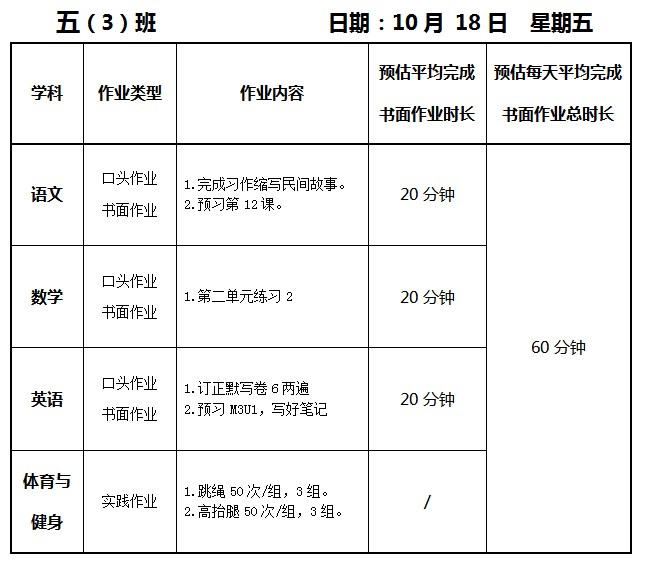 五（3）班　　日期：10 月 18 日　星期五

| 学科 | 作业类型 | 作业内容 | 预估平均完成书面作业时长 | 预估每天平均完成书面作业总时长 |
|---|---|---|---|---|
| 语文 | 口头作业 书面作业 | 1.完成习作缩写民间故事。 2.预习第 12 课。 | 20 分钟 | 60 分钟 |
| 数学 | 口头作业 书面作业 | 1.第二单元练习 2 | 20 分钟 | |
| 英语 | 口头作业 书面作业 | 1.订正默写卷 6 两遍 2.预习 M3U1，写好笔记 | 20 分钟 | |
| 体育与健身 | 实践作业 | 1.跳绳 50 次/组，3 组。 2.高抬腿 50 次/组，3 组。 | / | |